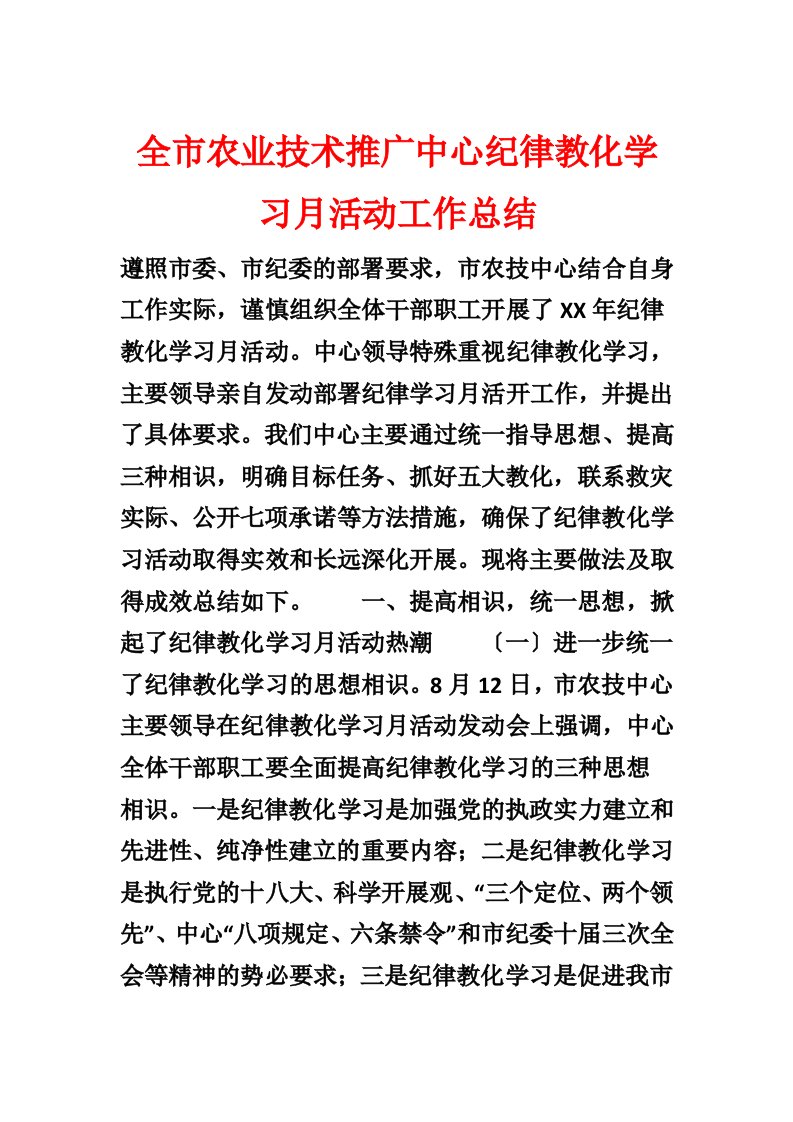 全市农业技术推广中心纪律教化学习月活动工作总结

遵照市委、市纪委的部署要求，市农技中心结合自身工作实际，谨慎组织全体干部职工开展了 XX 年纪律教化学习月活动。中心领导特殊重视纪律教化学习，主要领导亲自发动部署纪律学习月活开工作，并提出了具体要求。我们中心主要通过统一指导思想、提高三种相识，明确目标任务、抓好五大教化，联系救灾实际、公开七项承诺等方法措施，确保了纪律教化学习活动取得实效和长远深化开展。现将主要做法及取得成效总结如下。　　一、提高相识，统一思想，掀起了纪律教化学习月活动热潮　　〔一〕进一步统一了纪律教化学习的思想相识。8 月 12 日，市农技中心主要领导在纪律教化学习月活动发动会上强调，中心全体干部职工要全面提高纪律教化学习的三种思想相识。一是纪律教化学习是加强党的执政实力建立和先进性、纯净性建立的重要内容；二是纪律教化学习是执行党的十八大、科学开展观、“三个定位、两个领先”、中心“八项规定、六条禁令”和市纪委十届三次全会等精神的势必要求；三是纪律教化学习是促进我市